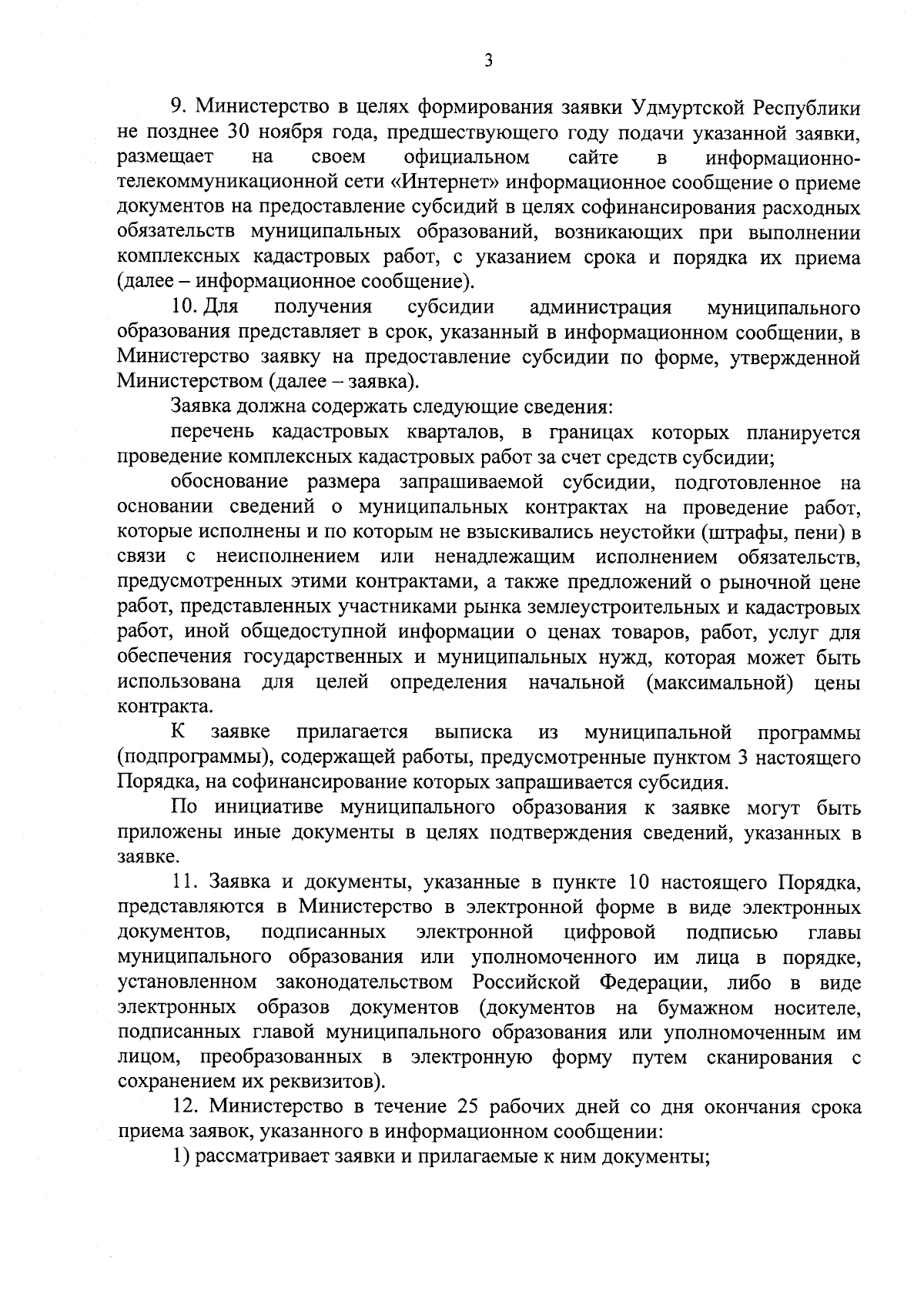 3

9. Министерство в целях формирования заявки Удмуртской Республики не позднее 30 ноября года, предшествующего году подачи указанной заявки, размещает на своем официальном сайте в информационно-телекоммуникационной сети «Интернет» информационное сообщение о приеме документов на предоставление субсидий в целях софинансирования расходных обязательств муниципальных образований, возникающих при выполнении комплексных кадастровых работ, с указанием срока и порядка их приема (далее – информационное сообщение).

10. Для получения субсидии администрация муниципального образования представляет в срок, указанный в информационном сообщении, в Министерство заявку на предоставление субсидии по форме, утвержденной Министерством (далее – заявка).

Заявка должна содержать следующие сведения:

перечень кадастровых кварталов, в границах которых планируется проведение комплексных кадастровых работ за счет средств субсидии;

обоснование размера запрашиваемой субсидии, подготовленное на основании сведений о муниципальных контрактах на проведение работ, которые исполнены и по которым не взыскивались неустойки (штрафы, пени) в связи с неисполнением или ненадлежащим исполнением обязательств, предусмотренных этими контрактами, а также предложений о рыночной цене работ, представленных участниками рынка землеустроительных и кадастровых работ, иной общедоступной информации о ценах товаров, работ, услуг для обеспечения государственных и муниципальных нужд, которая может быть использована для целей определения начальной (максимальной) цены контракта.

К заявке прилагается выписка из муниципальной программы (подпрограммы), содержащей работы, предусмотренные пунктом 3 настоящего Порядка, на софинансирование которых запрашивается субсидия.

По инициативе муниципального образования к заявке могут быть приложены иные документы в целях подтверждения сведений, указанных в заявке.

11. Заявка и документы, указанные в пункте 10 настоящего Порядка, представляются в Министерство в электронной форме в виде электронных документов, подписанных электронной цифровой подписью главы муниципального образования или уполномоченного им лица в порядке, установленном законодательством Российской Федерации, либо в виде электронных образов документов (документов на бумажном носителе, подписанных главой муниципального образования или уполномоченным им лицом, преобразованных в электронную форму путем сканирования с сохранением их реквизитов).

12. Министерство в течение 25 рабочих дней со дня окончания срока приема заявок, указанного в информационном сообщении:

1) рассматривает заявки и прилагаемые к ним документы;